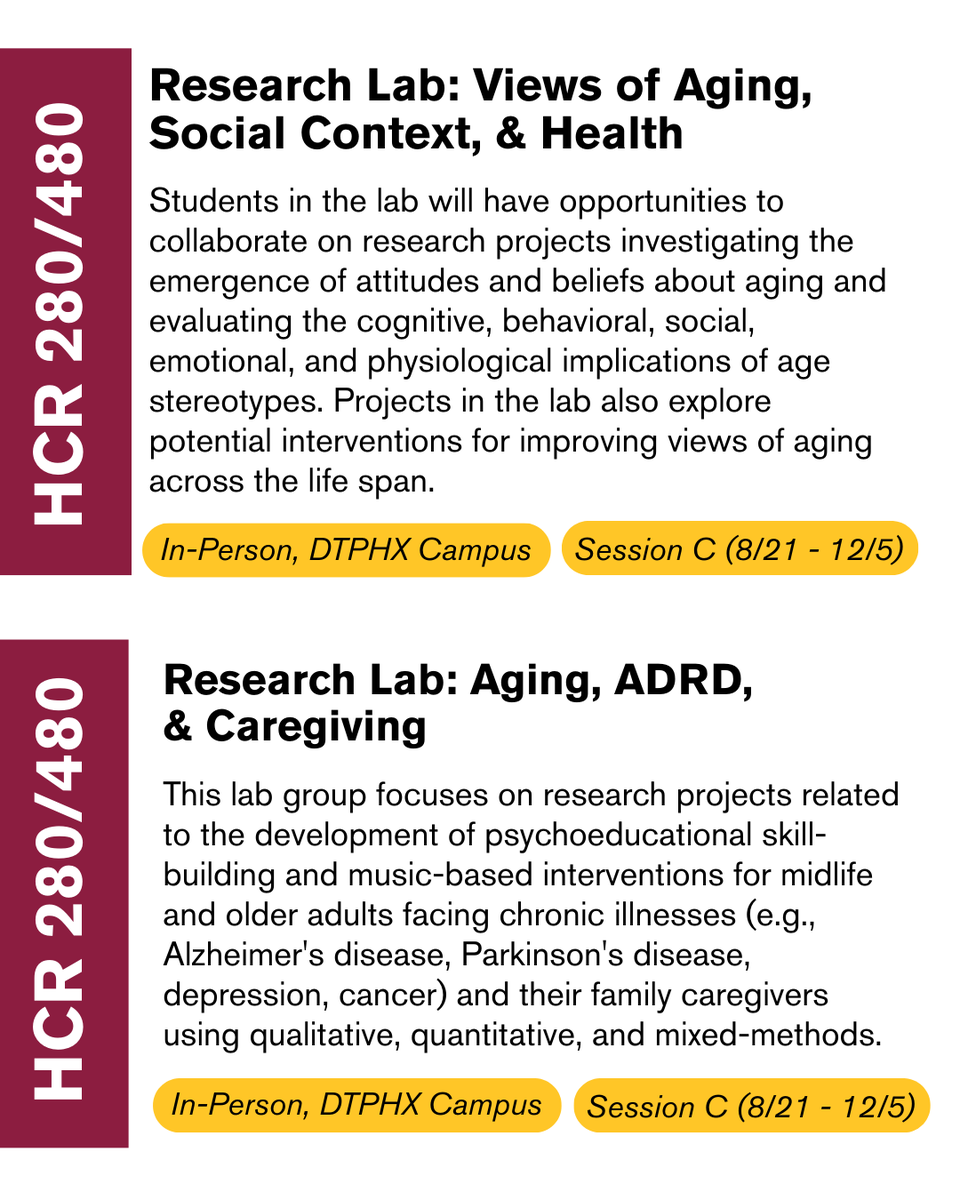 HCR 280/480

Research Lab: Views of Aging, Social Context, & Health

Students in the lab will have opportunities to collaborate on research projects investigating the emergence of attitudes and beliefs about aging and evaluating the cognitive, behavioral, social, emotional, and physiological implications of age stereotypes. Projects in the lab also explore potential interventions for improving views of aging across the life span.

In-Person, DTPHX Campus

Session C (8/21 - 12/5)

HCR 280/480

Research Lab: Aging, ADRD, & Caregiving

This lab group focuses on research projects related to the development of psychoeducational skill-building and music-based interventions for midlife and older adults facing chronic illnesses (e.g., Alzheimer's disease, Parkinson's disease, depression, cancer) and their family caregivers using qualitative, quantitative, and mixed-methods.

In-Person, DTPHX Campus

Session C (8/21 - 12/5)